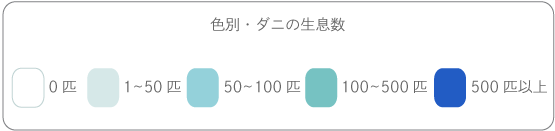 色別・ダニの生息数

0 匹 1~50 匹 50~100 匹 100~500 匹 500 匹以上